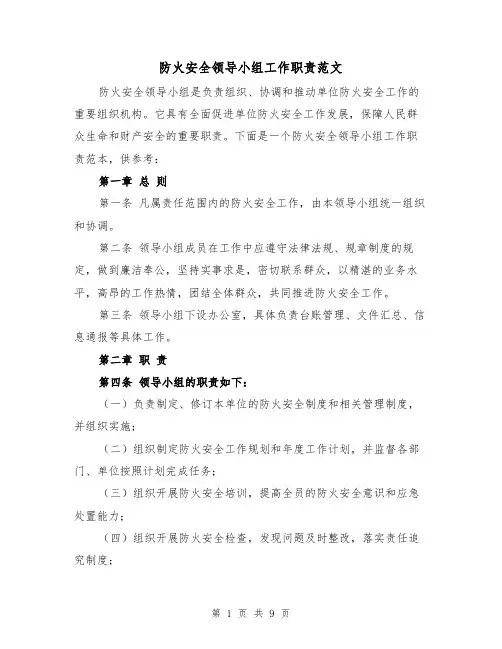 防火安全领导小组工作职责范文

防火安全领导小组是负责组织、协调和推动单位防火安全工作的重要组织机构。它具有全面促进单位防火安全工作发展，保障人民群众生命和财产安全的重要职责。下面是一个防火安全领导小组工作职责范本，供参考：

第一章 总 则

第一条 凡属责任范围内的防火安全工作，由本领导小组统一组织和协调。

第二条 领导小组成员在工作中应遵守法律法规、规章制度的规定，做到廉洁奉公，坚持实事求是，密切联系群众，以精湛的业务水平，高昂的工作热情，团结全体群众，共同推进防火安全工作。

第三条 领导小组下设办公室，具体负责台账管理、文件汇总、信息通报等具体工作。

第二章 职 责

第四条 领导小组的职责如下：

（一）负责制定、修订本单位的防火安全制度和相关管理制度，并组织实施；

（二）组织制定防火安全工作规划和年度工作计划，并监督各部门、单位按照计划完成任务；

（三）组织开展防火安全培训，提高全员的防火安全意识和应急处置能力；

（四）组织开展防火安全检查，发现问题及时整改，落实责任追究制度；

第 1 页 共 9 页